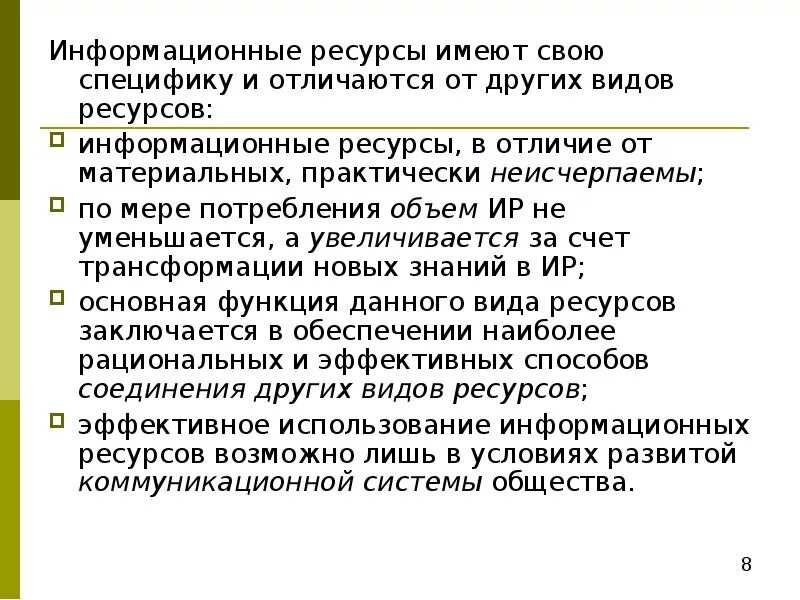 Информационные ресурсы имеют свою специфику и отличаются от других видов ресурсов:

• информационные ресурсы, в отличие от материальных, практически неисчерпаемы;

• по мере потребления объем ИР не уменьшается, а увеличивается за счет трансформации новых знаний в ИР;

• основная функция данного вида ресурсов заключается в обеспечении наиболее рациональных и эффективных способов соединения других видов ресурсов;

• эффективное использование информационных ресурсов возможно лишь в условиях развитой коммуникационной системы общества.

8